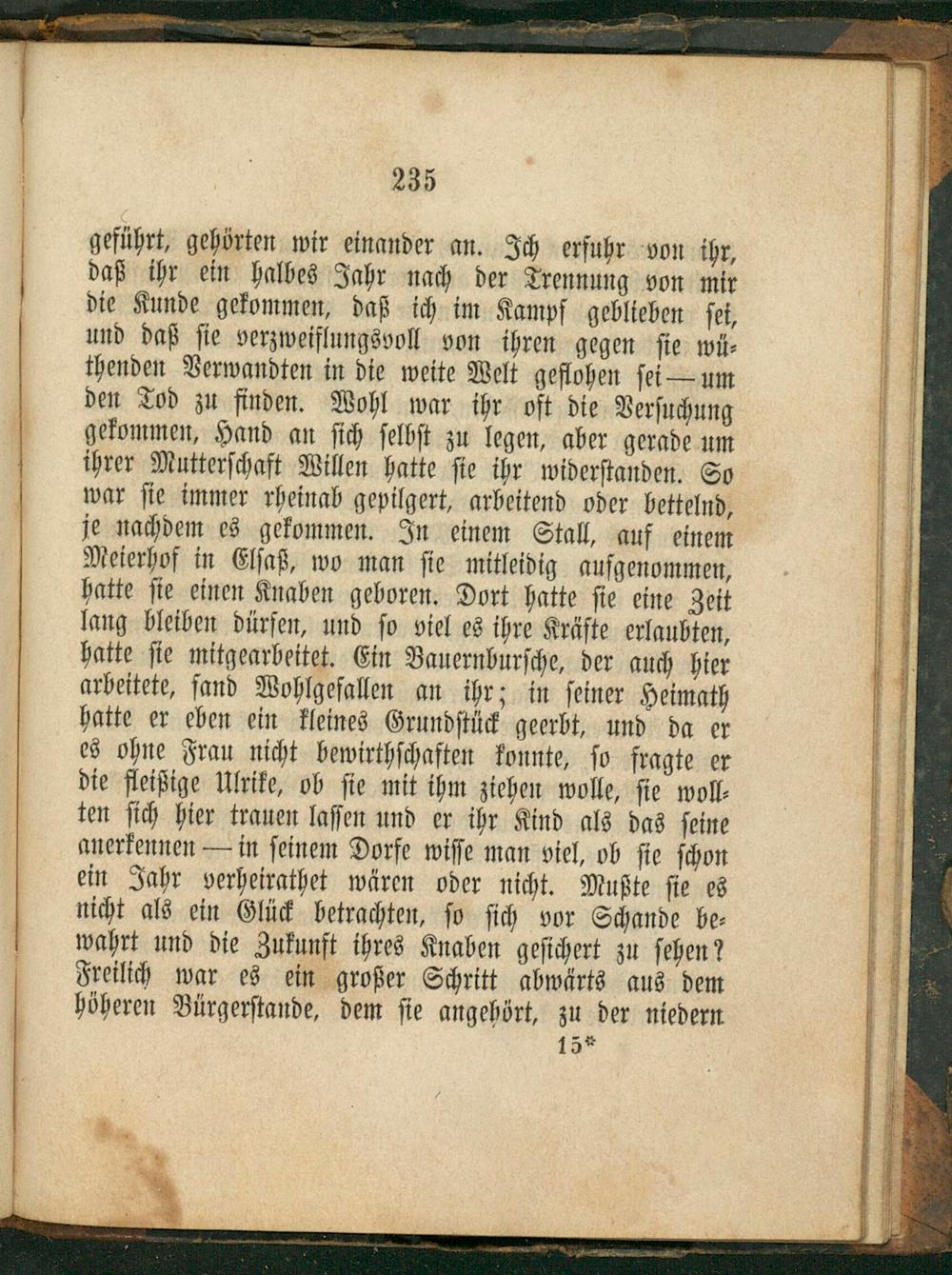 235

geführt, gehörten wir einander an. Ich erfuhr von ihr, daß ihr ein halbes Jahr nach der Trennung von mir die Kunde gekommen, daß ich im Kampf geblieben sei, und daß sie verzweiflungsvoll von ihren gegen sie wüthenden Verwandten in die weite Welt geflohen sei — um den Tod zu finden. Wohl war ihr oft die Versuchung gekommen, Hand an sich selbst zu legen, aber gerade um ihrer Mutterschaft Willen hatte sie ihr widerstanden. So war sie immer rheinab gepilgert, arbeitend oder bettelnd, je nachdem es gekommen. In einem Stall, auf einem Meierhof in Elsaß, wo man sie mitleidig aufgenommen, hatte sie einen Knaben geboren. Dort hatte sie eine Zeit lang bleiben dürfen, und so viel es ihre Kräfte erlaubten, hatte sie mitgearbeitet. Ein Bauernbursche, der auch hier arbeitete, fand Wohlgefallen an ihr; in seiner Heimath hatte er eben ein kleines Grundstück geerbt, und da er es ohne Frau nicht bewirthschaften konnte, so fragte er die fleißige Ulrike, ob sie mit ihm ziehen wolle, sie wollten sich hier trauen lassen und er ihr Kind als das seine anerkennen — in seinem Dorfe wisse man viel, ob sie schon ein Jahr verheirathet wären oder nicht. Mußte sie es nicht als ein Glück betrachten, so sich vor Schande bewahrt und die Zukunft ihres Knaben gesichert zu sehen? Freilich war es ein großer Schritt abwärts aus dem höheren Bürgerstande, dem sie angehört, zu der niedern

15*